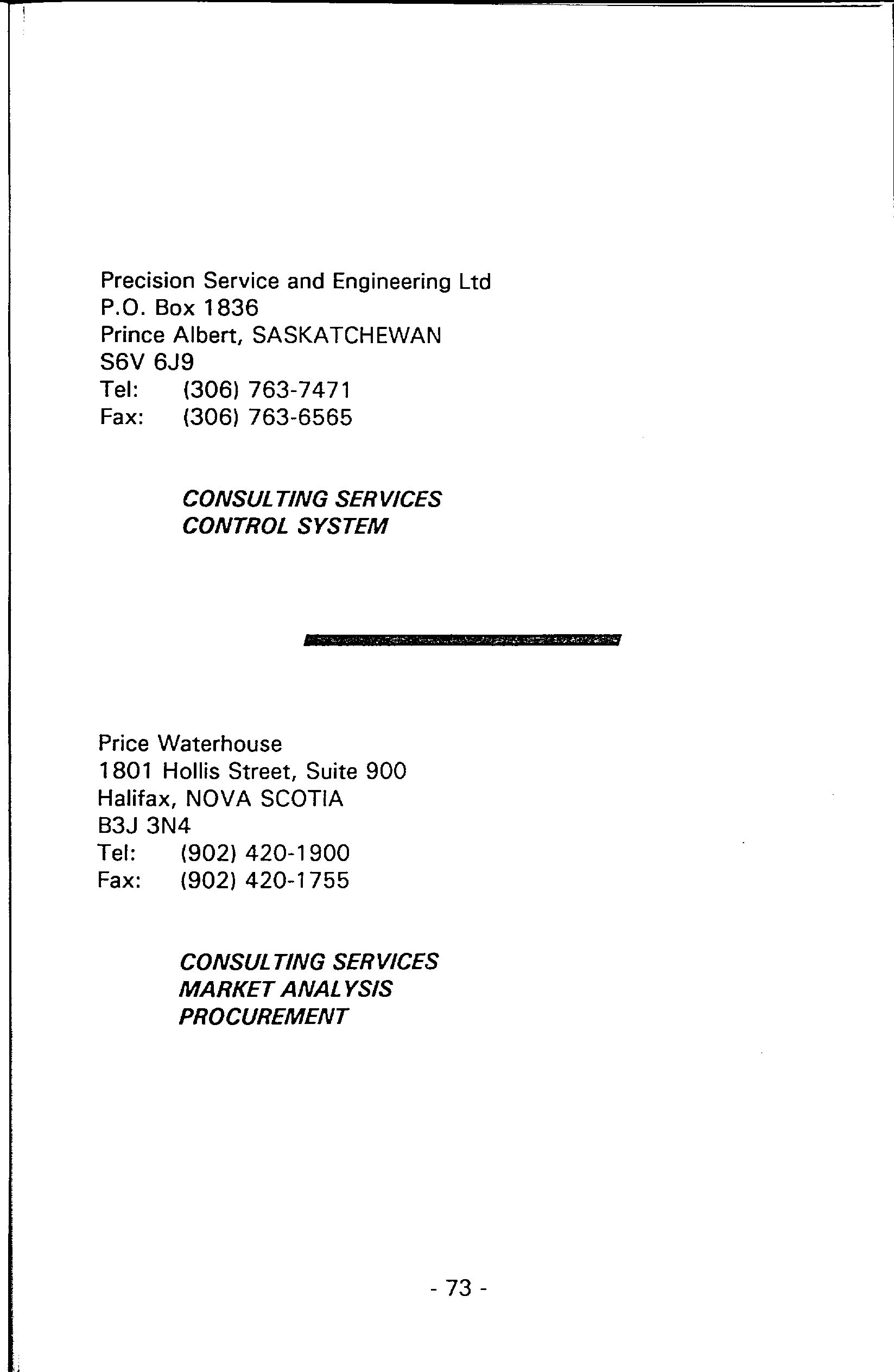 Precision Service and Engineering Ltd
P.O. Box 1836
Prince Albert, SASKATCHEWAN
S6V 6J9
Tel: (306) 763-7471
Fax: (306) 763-6565

CONSULTING SERVICES
CONTROL SYSTEM

Price Waterhouse
1801 Hollis Street, Suite 900
Halifax, NOVA SCOTIA
B3J 3N4
Tel: (902) 420-1900
Fax: (902) 420-1755

CONSULTING SERVICES
MARKET ANALYSIS
PROCUREMENT

- 73 -